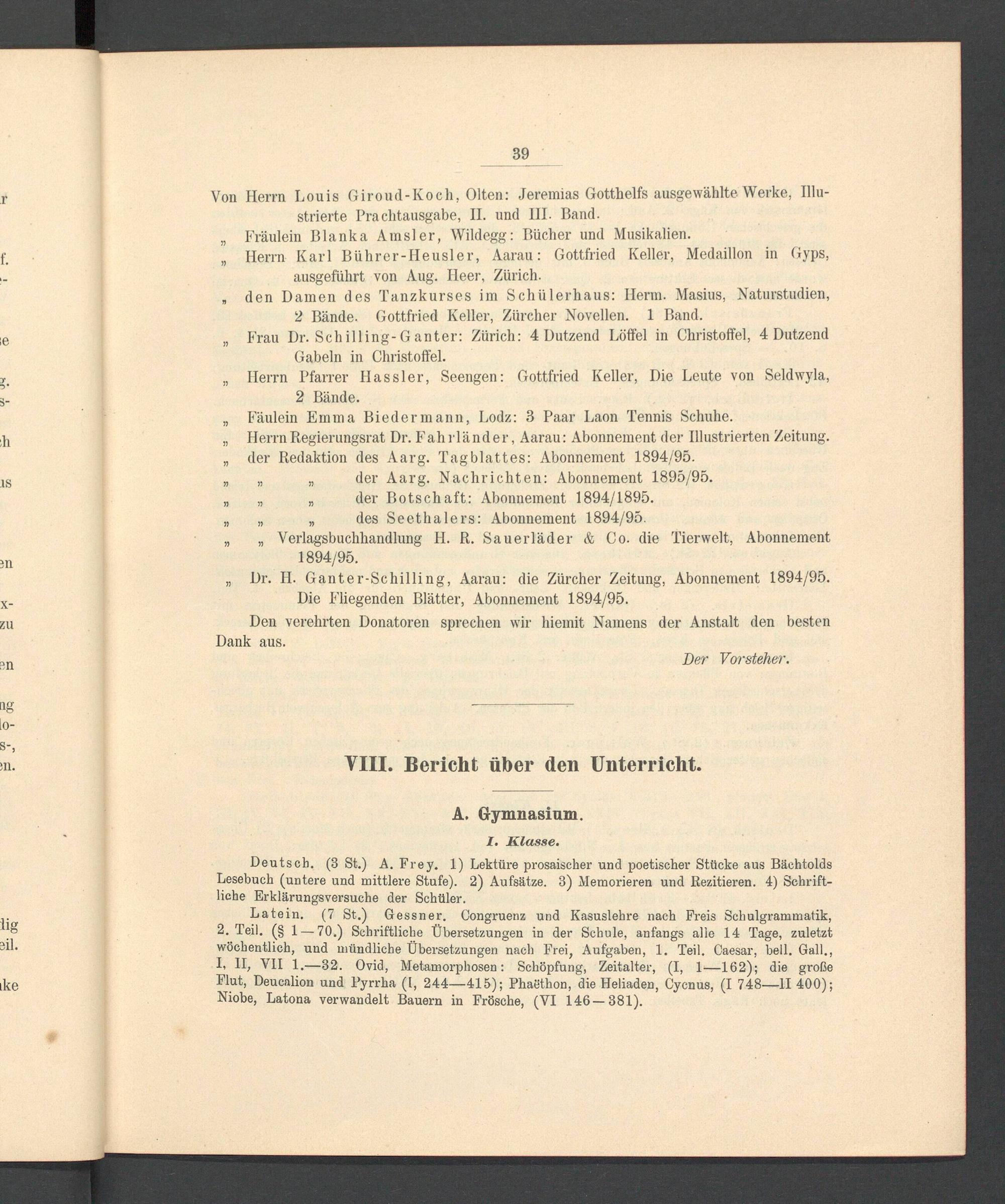 39

Von Herrn Louis Giroud-Koch, Olten: Jeremias Gotthelfs ausgewählte Werke, Illustrierte Prachtausgabe, II. und III. Band.

„ Fräulein Blanka Amsler, Wildegg: Bücher und Musikalien.

„ Herrn Karl Bührer-Heusler, Aarau: Gottfried Keller, Medaillon in Gyps, ausgeführt von Aug. Heer, Zürich.

„ den Damen des Tanzkurses im Schülerhaus: Herm. Masius, Naturstudien, 2 Bände. Gottfried Keller, Zürcher Novellen. 1 Band.

„ Frau Dr. Schilling-Ganter: Zürich: 4 Dutzend Löffel in Christoffel, 4 Dutzend Gabeln in Christoffel.

„ Herrn Pfarrer Hassler, Seengen: Gottfried Keller, Die Leute von Seldwyla, 2 Bände.

„ Fäulein Emma Biedermann, Lodz: 3 Paar Laon Tennis Schuhe.

„ Herrn Regierungsrat Dr. Fahrländer, Aarau: Abonnement der Illustrierten Zeitung.

„ der Redaktion des Aarg. Tagblattes: Abonnement 1894/95.

„ „ „ der Aarg. Nachrichten: Abonnement 1895/95.

„ „ „ der Botschaft: Abonnement 1894/1895.

„ „ „ des Seethalers: Abonnement 1894/95.

„ „ Verlagsbuchhandlung H. R. Sauerläder & Co. die Tierwelt, Abonnement 1894/95.

„ Dr. H. Ganter-Schilling, Aarau: die Zürcher Zeitung, Abonnement 1894/95. Die Fliegenden Blätter, Abonnement 1894/95.

Den verehrten Donatoren sprechen wir hiemit Namens der Anstalt den besten Dank aus.

Der Vorsteher.

VIII. Bericht über den Unterricht.

A. Gymnasium.

I. Klasse.

Deutsch. (3 St.) A. Frey. 1) Lektüre prosaischer und poetischer Stücke aus Bächtolds Lesebuch (untere und mittlere Stufe). 2) Aufsätze. 3) Memorieren und Rezitieren. 4) Schriftliche Erklärungsversuche der Schüler.

Latein. (7 St.) Gessner. Congruenz und Kasuslehre nach Freis Schulgrammatik, 2. Teil. (§ 1—70.) Schriftliche Übersetzungen in der Schule, anfangs alle 14 Tage, zuletzt wöchentlich, und mündliche Übersetzungen nach Frei, Aufgaben, 1. Teil. Caesar, bell. Gall., I, II, VII 1.—32. Ovid, Metamorphosen: Schöpfung, Zeitalter, (I, 1—162); die große Flut, Deucalion und Pyrrha (I, 244—415); Phaëthon, die Heliaden, Cycnus, (I 748—II 400); Niobe, Latona verwandelt Bauern in Frösche, (VI 146—381).